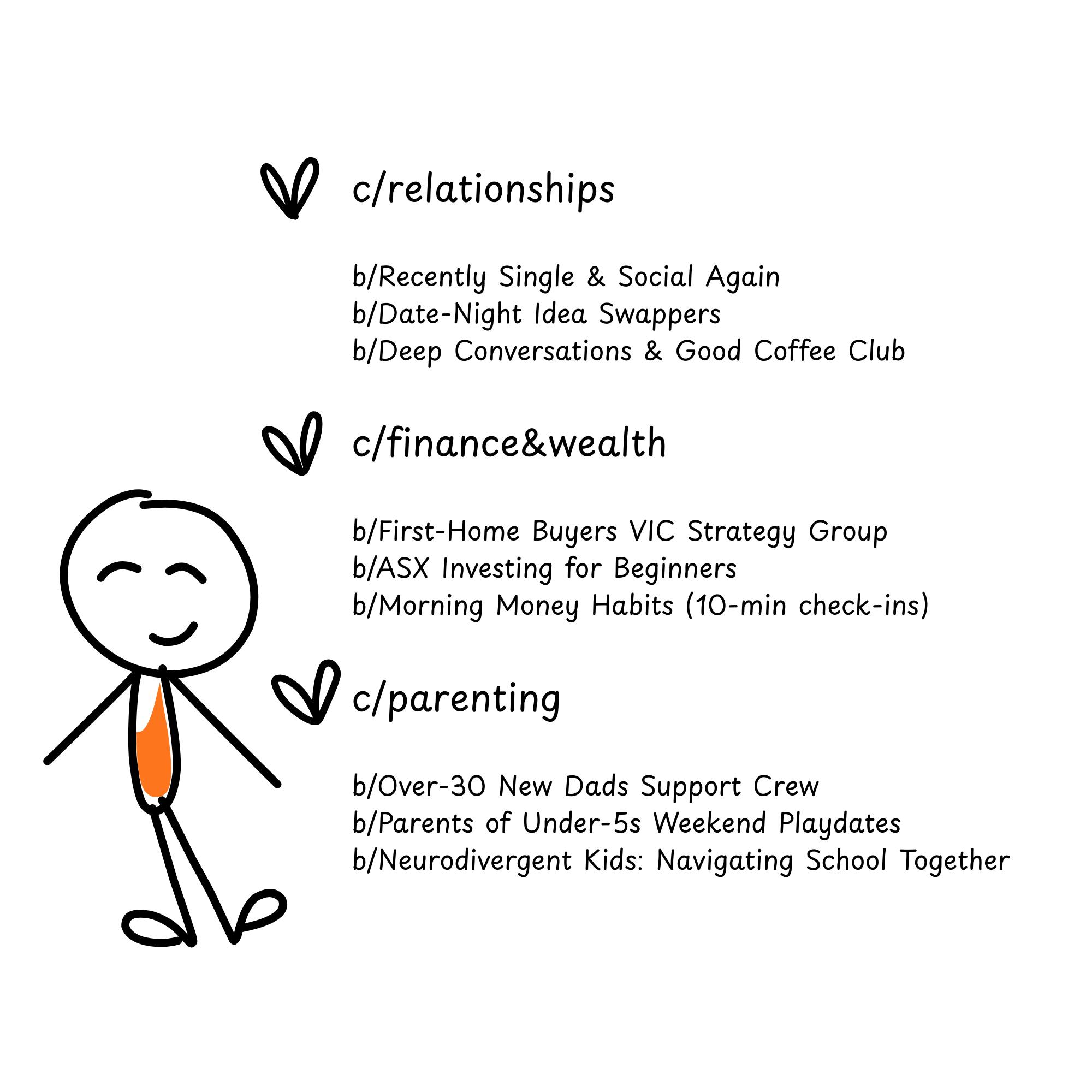 c/relationships

b/Recently Single & Social Again
b/Date-Night Idea Swappers
b/Deep Conversations & Good Coffee Club

c/finance&wealth

b/First-Home Buyers VIC Strategy Group
b/ASX Investing for Beginners
b/Morning Money Habits (10-min check-ins)

c/parenting

b/Over-30 New Dads Support Crew
b/Parents of Under-5s Weekend Playdates
b/Neurodivergent Kids: Navigating School Together